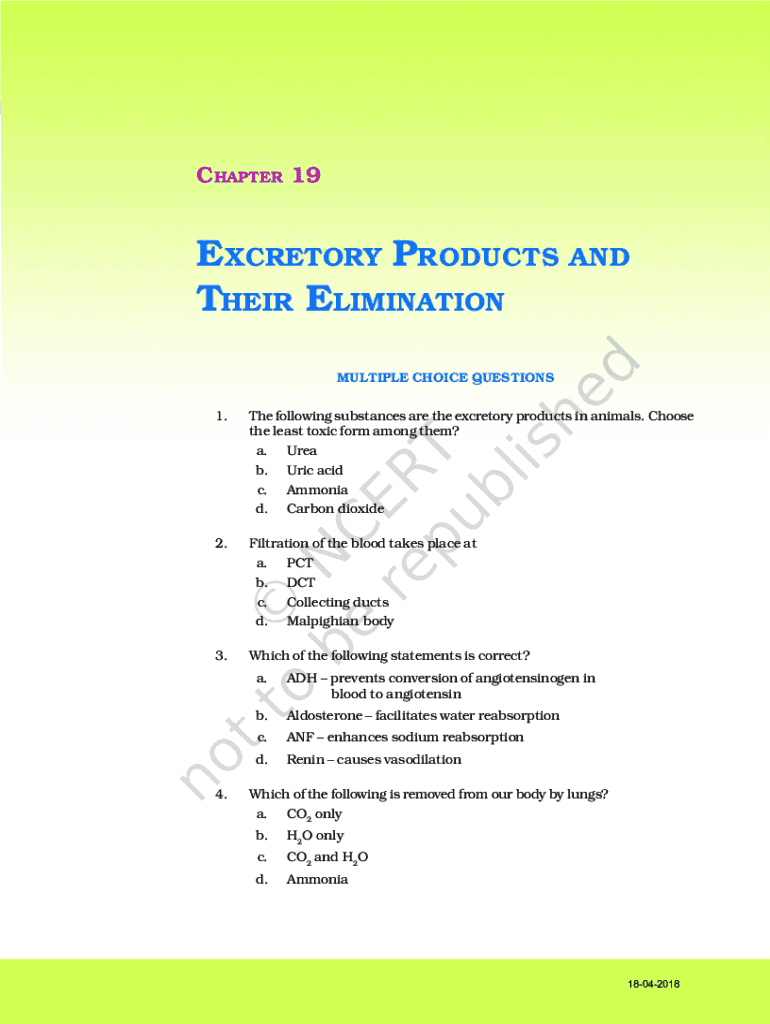 CHAPTER 19

EXCRETORY PRODUCTS AND THEIR ELIMINATION

MULTIPLE CHOICE QUESTIONS

1. The following substances are the excretory products in animals. Choose the least toxic form among them?
a. Urea
b. Uric acid
c. Ammonia
d. Carbon dioxide

2. Filtration of the blood takes place at
a. PCT
b. DCT
c. Collecting ducts
d. Malpighian body

3. Which of the following statements is correct?
a. ADH – prevents conversion of angiotensinogen in blood to angiotensin
b. Aldosterone – facilitates water reabsorption
c. ANF – enhances sodium reabsorption
d. Renin – causes vasodilation

4. Which of the following is removed from our body by lungs?
a. $CO_2$ only
b. $H_2O$ only
c. $CO_2$ and $H_2O$
d. Ammonia

18-04-2018

© NCERT not to be republished